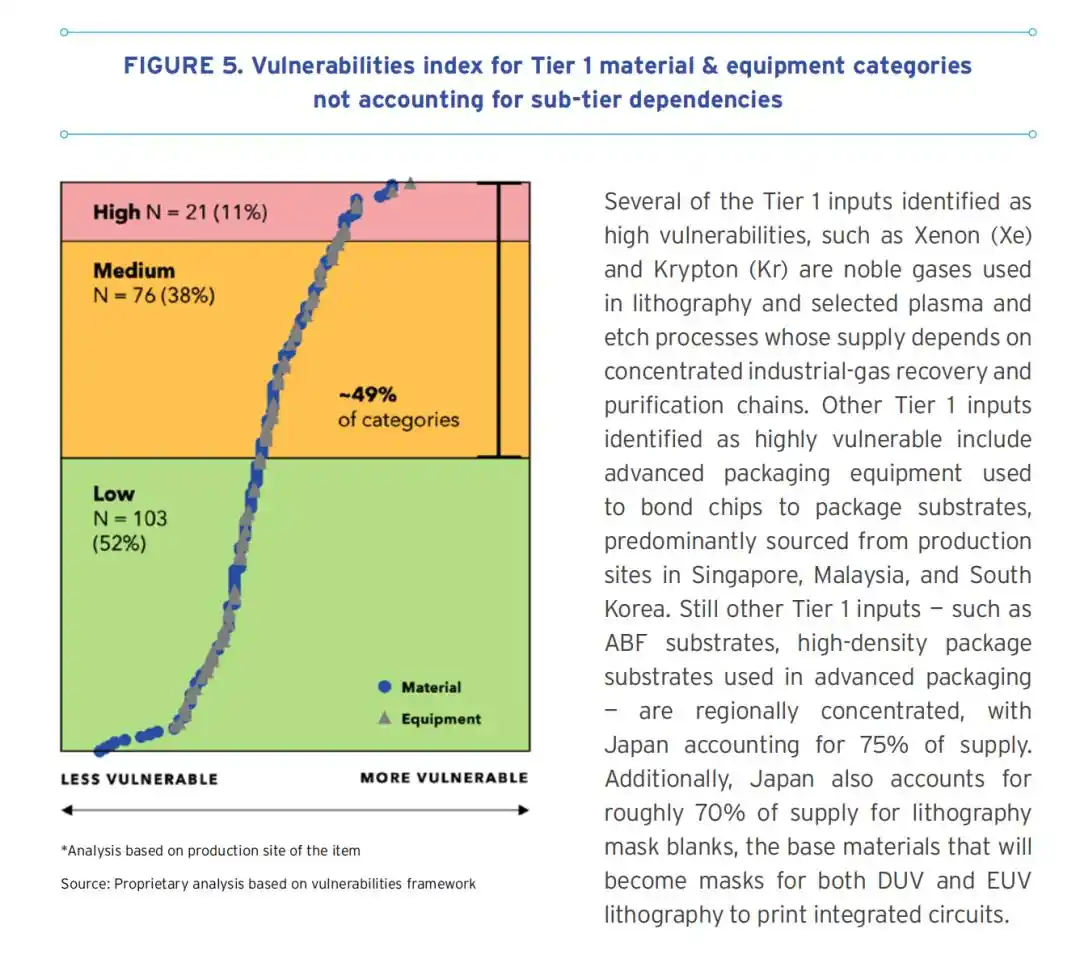 FIGURE 5. Vulnerabilities index for Tier 1 material & equipment categories not accounting for sub-tier dependencies

High N = 21 (11%)

Medium
N = 76 (38%)

~49%
of categories

Low
N = 103
(52%)

• Material
▲ Equipment

LESS VULNERABLE

MORE VULNERABLE

*Analysis based on production site of the item

Source: Proprietary analysis based on vulnerabilities framework

Several of the Tier 1 inputs identified as high vulnerabilities, such as Xenon (Xe) and Krypton (Kr) are noble gases used in lithography and selected plasma and etch processes whose supply depends on concentrated industrial-gas recovery and purification chains. Other Tier 1 inputs identified as highly vulnerable include advanced packaging equipment used to bond chips to package substrates, predominantly sourced from production sites in Singapore, Malaysia, and South Korea. Still other Tier 1 inputs — such as ABF substrates, high-density package substrates used in advanced packaging — are regionally concentrated, with Japan accounting for 75% of supply. Additionally, Japan also accounts for roughly 70% of supply for lithography mask blanks, the base materials that will become masks for both DUV and EUV lithography to print integrated circuits.